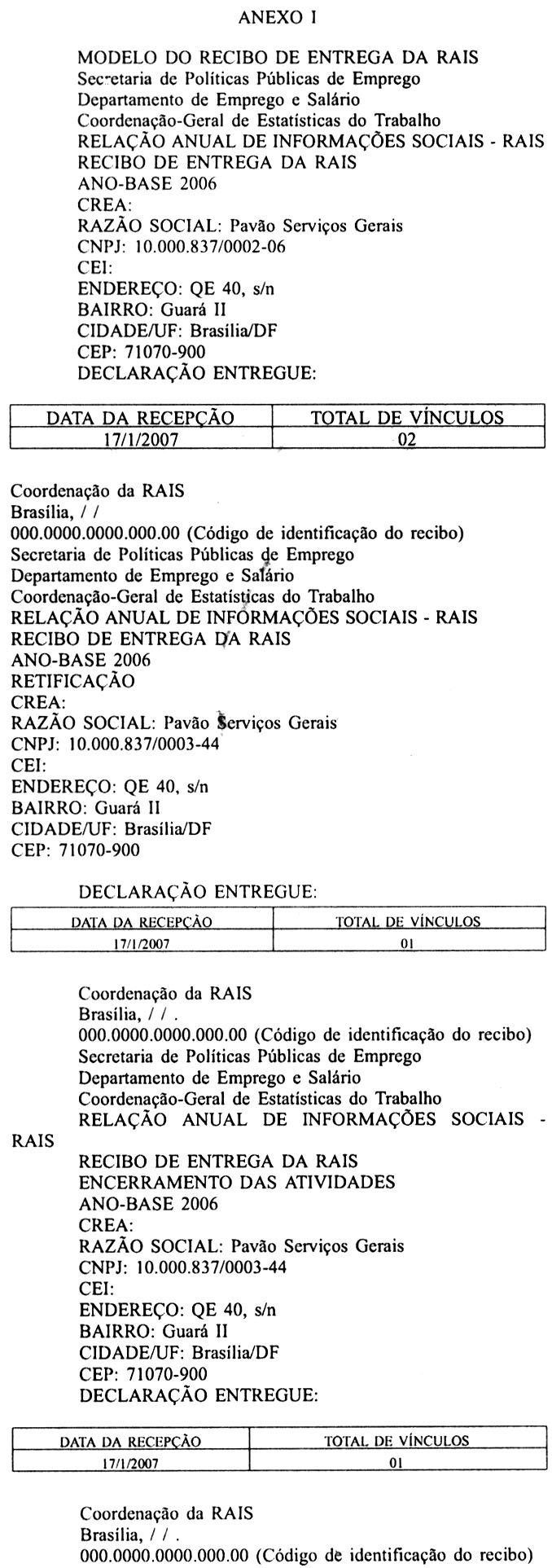 ANEXO I

MODELO DO RECIBO DE ENTREGA DA RAIS
Secretaria de Políticas Públicas de Emprego
Departamento de Emprego e Salário
Coordenação-Geral de Estatísticas do Trabalho
RELAÇÃO ANUAL DE INFORMAÇÕES SOCIAIS - RAIS
RECIBO DE ENTREGA DA RAIS
ANO-BASE 2006
CREA:
RAZÃO SOCIAL: Pavão Serviços Gerais
CNPJ: 10.000.837/0002-06
CEI:
ENDEREÇO: QE 40, s/n
BAIRRO: Guará II
CIDADE/UF: Brasília/DF
CEP: 71070-900
DECLARAÇÃO ENTREGUE:

| DATA DA RECEPÇÃO | TOTAL DE VÍNCULOS |
|---|---|
| 17/1/2007 | 02 |

Coordenação da RAIS
Brasília, / /
000.0000.0000.000.00 (Código de identificação do recibo)
Secretaria de Políticas Públicas de Emprego
Departamento de Emprego e Salário
Coordenação-Geral de Estatísticas do Trabalho
RELAÇÃO ANUAL DE INFORMAÇÕES SOCIAIS - RAIS
RECIBO DE ENTREGA DA RAIS
ANO-BASE 2006
RETIFICAÇÃO
CREA:
RAZÃO SOCIAL: Pavão Serviços Gerais
CNPJ: 10.000.837/0003-44
CEI:
ENDEREÇO: QE 40, s/n
BAIRRO: Guará II
CIDADE/UF: Brasília/DF
CEP: 71070-900

DECLARAÇÃO ENTREGUE:

| DATA DA RECEPÇÃO | TOTAL DE VÍNCULOS |
|---|---|
| 17/1/2007 | 01 |

Coordenação da RAIS
Brasília, / / .
000.0000.0000.000.00 (Código de identificação do recibo)
Secretaria de Políticas Públicas de Emprego
Departamento de Emprego e Salário
Coordenação-Geral de Estatísticas do Trabalho
RELAÇÃO ANUAL DE INFORMAÇÕES SOCIAIS - RAIS
RECIBO DE ENTREGA DA RAIS
ENCERRAMENTO DAS ATIVIDADES
ANO-BASE 2006
CREA:
RAZÃO SOCIAL: Pavão Serviços Gerais
CNPJ: 10.000.837/0003-44
CEI:
ENDEREÇO: QE 40, s/n
BAIRRO: Guará II
CIDADE/UF: Brasília/DF
CEP: 71070-900
DECLARAÇÃO ENTREGUE:

| DATA DA RECEPÇÃO | TOTAL DE VÍNCULOS |
|---|---|
| 17/1/2007 | 01 |

Coordenação da RAIS
Brasília, / / .
000.0000.0000.000.00 (Código de identificação do recibo)